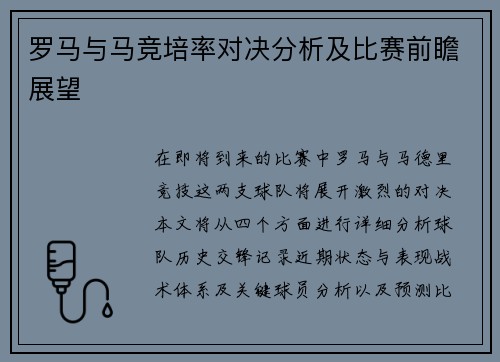 罗马与马竞培率对决分析及比赛前瞻展望

在即将到来的比赛中罗马与马德里竞技这两支球队将展开激烈的对决本文将从四个方面进行详细分析球队历史交锋记录近期状态与表现战术体系及关键球员分析以及预测比